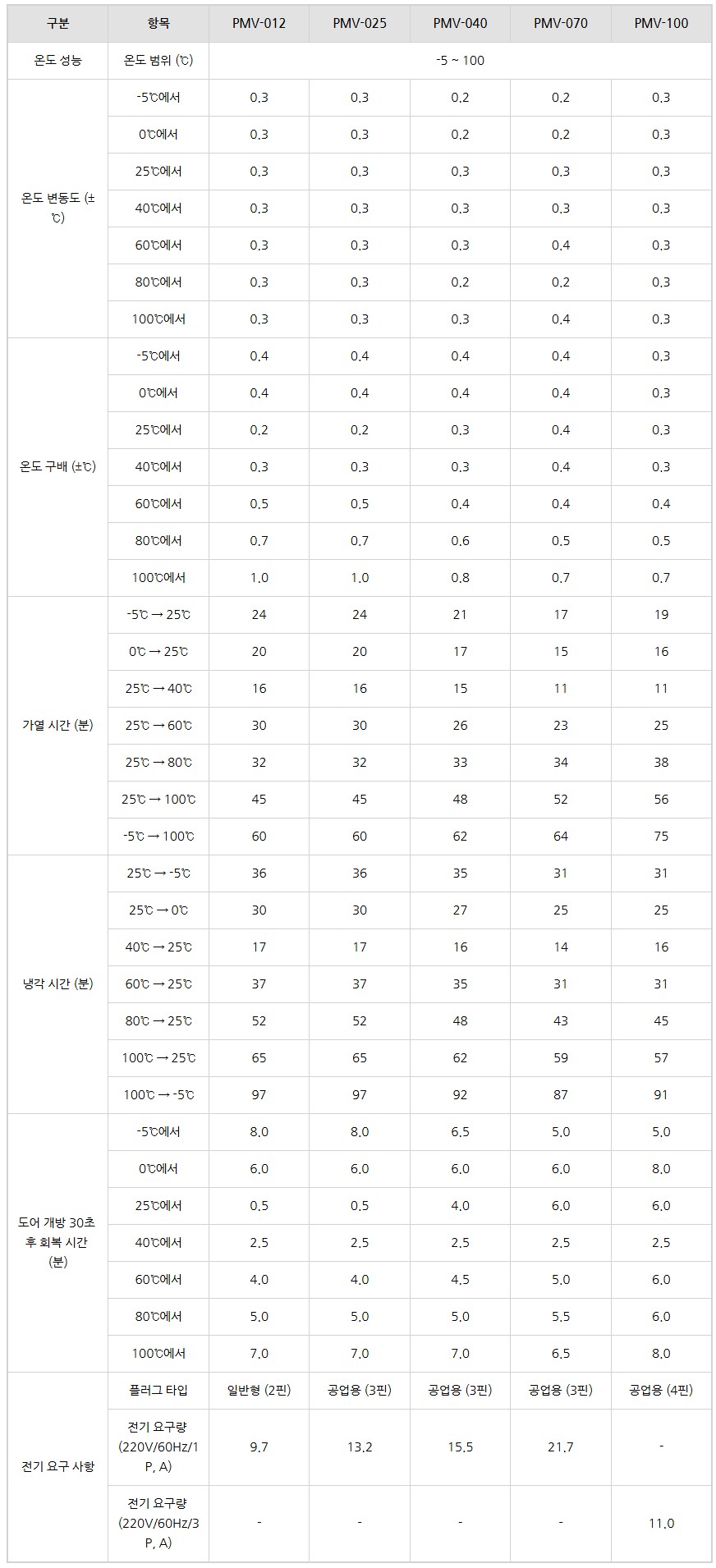 | 구분 | 항목 | PMV-012 | PMV-025 | PMV-040 | PMV-070 | PMV-100 |
|---|---|---|---|---|---|---|
| 온도 성능 | 온도 범위 (℃) | -5 ~ 100 | | | | |
| 온도 변동도 (±℃) | -5℃에서 | 0.3 | 0.3 | 0.2 | 0.2 | 0.3 |
| | 0℃에서 | 0.3 | 0.3 | 0.2 | 0.2 | 0.3 |
| | 25℃에서 | 0.3 | 0.3 | 0.3 | 0.3 | 0.3 |
| | 40℃에서 | 0.3 | 0.3 | 0.3 | 0.3 | 0.3 |
| | 60℃에서 | 0.3 | 0.3 | 0.3 | 0.4 | 0.3 |
| | 80℃에서 | 0.3 | 0.3 | 0.2 | 0.2 | 0.3 |
| | 100℃에서 | 0.3 | 0.3 | 0.3 | 0.4 | 0.3 |
| 온도 구배 (±℃) | -5℃에서 | 0.4 | 0.4 | 0.4 | 0.4 | 0.3 |
| | 0℃에서 | 0.4 | 0.4 | 0.4 | 0.4 | 0.3 |
| | 25℃에서 | 0.2 | 0.2 | 0.3 | 0.4 | 0.3 |
| | 40℃에서 | 0.3 | 0.3 | 0.3 | 0.4 | 0.3 |
| | 60℃에서 | 0.5 | 0.5 | 0.4 | 0.4 | 0.4 |
| | 80℃에서 | 0.7 | 0.7 | 0.6 | 0.5 | 0.5 |
| | 100℃에서 | 1.0 | 1.0 | 0.8 | 0.7 | 0.7 |
| 가열 시간 (분) | -5℃ → 25℃ | 24 | 24 | 21 | 17 | 19 |
| | 0℃ → 25℃ | 20 | 20 | 17 | 15 | 16 |
| | 25℃ → 40℃ | 16 | 16 | 15 | 11 | 11 |
| | 25℃ → 60℃ | 30 | 30 | 26 | 23 | 25 |
| | 25℃ → 80℃ | 32 | 32 | 33 | 34 | 38 |
| | 25℃ → 100℃ | 45 | 45 | 48 | 52 | 56 |
| | -5℃ → 100℃ | 60 | 60 | 62 | 64 | 75 |
| 냉각 시간 (분) | 25℃ → -5℃ | 36 | 36 | 35 | 31 | 31 |
| | 25℃ → 0℃ | 30 | 30 | 27 | 25 | 25 |
| | 40℃ → 25℃ | 17 | 17 | 16 | 14 | 16 |
| | 60℃ → 25℃ | 37 | 37 | 35 | 31 | 31 |
| | 80℃ → 25℃ | 52 | 52 | 48 | 43 | 45 |
| | 100℃ → 25℃ | 65 | 65 | 62 | 59 | 57 |
| | 100℃ → -5℃ | 97 | 97 | 92 | 87 | 91 |
| 도어 개방 30초 후 회복 시간 (분) | -5℃에서 | 8.0 | 8.0 | 6.5 | 5.0 | 5.0 |
| | 0℃에서 | 6.0 | 6.0 | 6.0 | 6.0 | 8.0 |
| | 25℃에서 | 0.5 | 0.5 | 4.0 | 6.0 | 6.0 |
| | 40℃에서 | 2.5 | 2.5 | 2.5 | 2.5 | 2.5 |
| | 60℃에서 | 4.0 | 4.0 | 4.5 | 5.0 | 6.0 |
| | 80℃에서 | 5.0 | 5.0 | 5.0 | 5.5 | 6.0 |
| | 100℃에서 | 7.0 | 7.0 | 7.0 | 6.5 | 8.0 |
| 전기 요구 사항 | 플러그 타입 | 일반형 (2핀) | 공업용 (3핀) | 공업용 (3핀) | 공업용 (3핀) | 공업용 (4핀) |
| | 전기 요구량 (220V/60Hz/1P, A) | 9.7 | 13.2 | 15.5 | 21.7 | - |
| | 전기 요구량 (220V/60Hz/3P, A) | - | - | - | - | 11.0 |